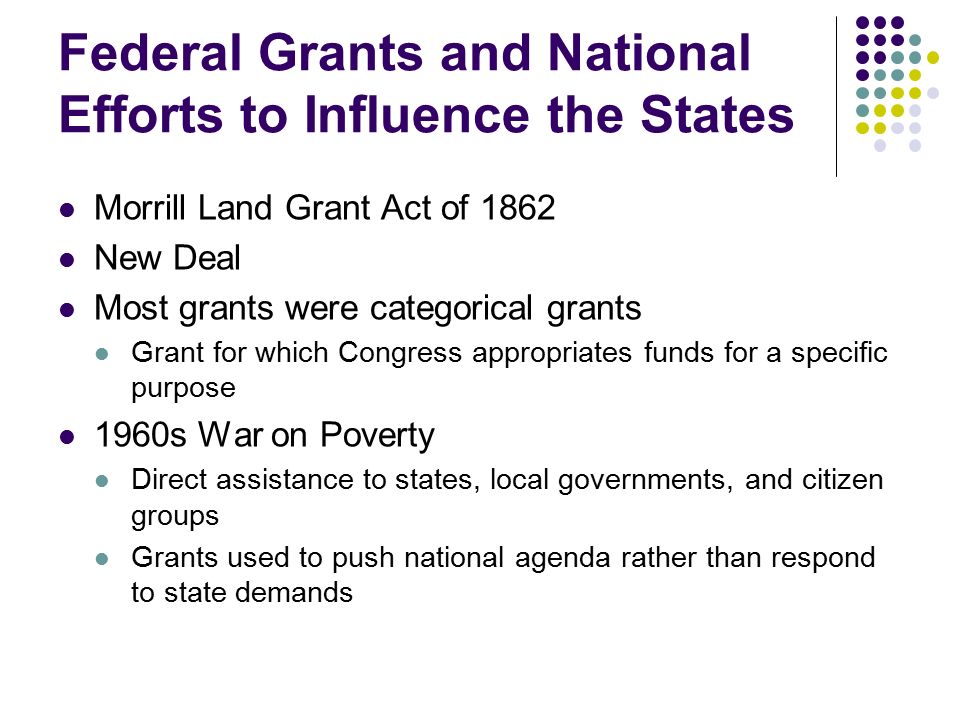 Federal Grants and National Efforts to Influence the States

- Morrill Land Grant Act of 1862
- New Deal
- Most grants were categorical grants
  - Grant for which Congress appropriates funds for a specific purpose
- 1960s War on Poverty
  - Direct assistance to states, local governments, and citizen groups
  - Grants used to push national agenda rather than respond to state demands